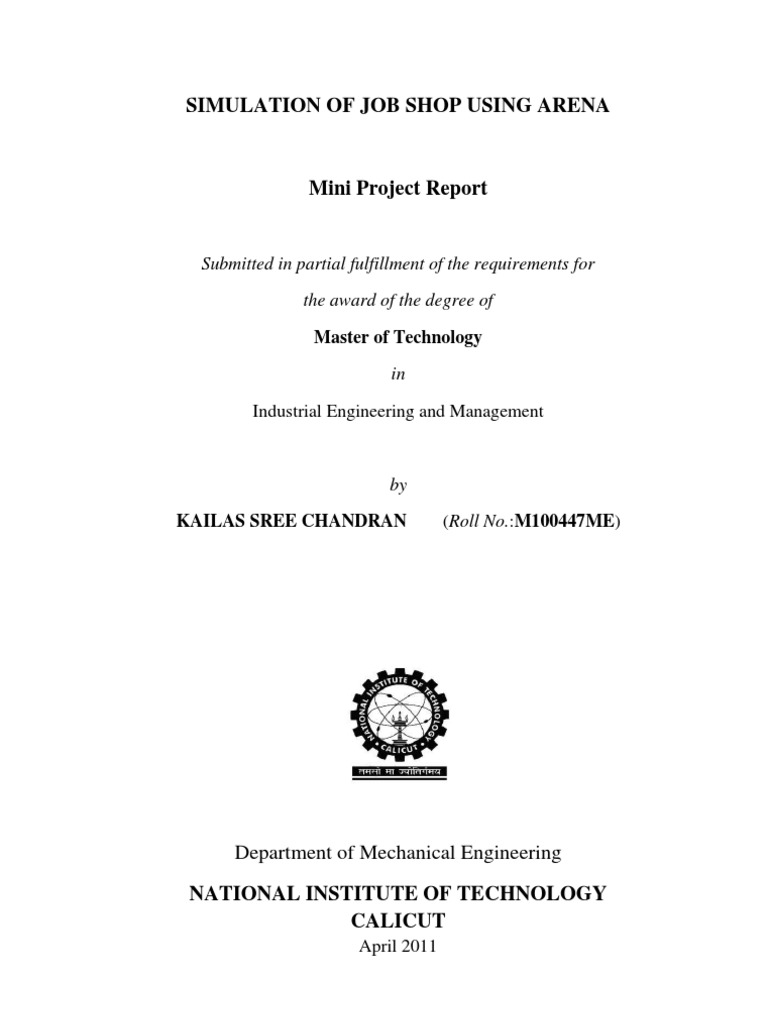 SIMULATION OF JOB SHOP USING ARENA

Mini Project Report

Submitted in partial fulfillment of the requirements for

the award of the degree of

Master of Technology

in

Industrial Engineering and Management

by

KAILAS SREE CHANDRAN (Roll No.:M100447ME)

NATIONAL INSTITUTE OF TECHNOLOGY CALICUT

तमसो मा ज्योतिर्गमय

Department of Mechanical Engineering

NATIONAL INSTITUTE OF TECHNOLOGY CALICUT

April 2011